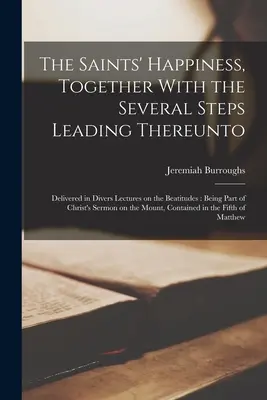 The Saints' Happiness, Together With the Several Steps Leading Thereunto

Jeremiah Burroughs

Delivered in Divers Lectures on the Beatitudes : Being Part of Christ's Sermon on the Mount, Contained in the Fifth of Matthew